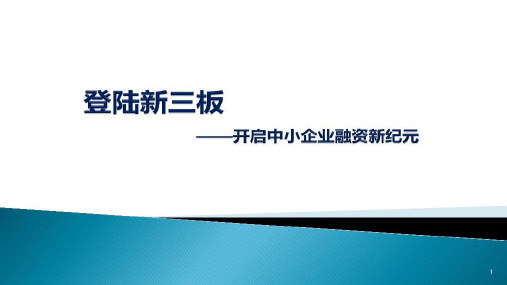 登陆新三板

——开启中小企业融资新纪元

1